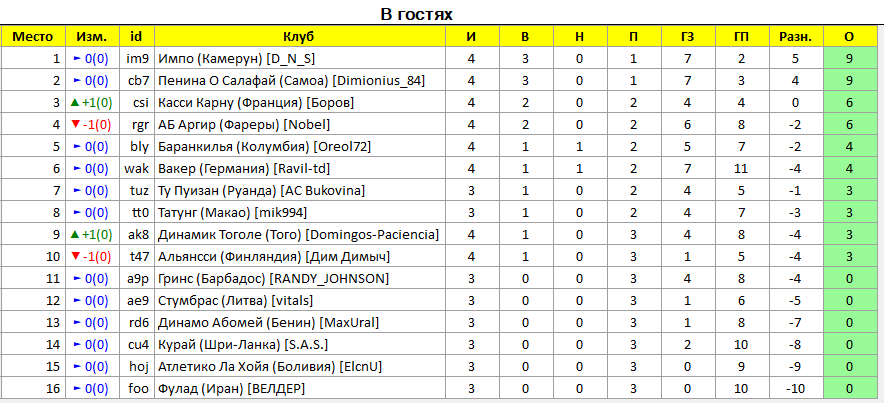 В гостях

| Место | Изм. | id | Клуб | И | В | Н | П | ГЗ | ГП | Разн. | О |
|---|---|---|---|---|---|---|---|---|---|---|---|
| 1 | ► 0(0) | im9 | Импо (Камерун) [D_N_S] | 4 | 3 | 0 | 1 | 7 | 2 | 5 | 9 |
| 2 | ► 0(0) | cb7 | Пенина О Салафай (Самоа) [Dimionius_84] | 4 | 3 | 0 | 1 | 7 | 3 | 4 | 9 |
| 3 | ▲ +1(0) | csi | Касси Карну (Франция) [Боров] | 4 | 2 | 0 | 2 | 4 | 4 | 0 | 6 |
| 4 | ▼ -1(0) | rgr | АБ Аргир (Фареры) [Nobel] | 4 | 2 | 0 | 2 | 6 | 8 | -2 | 6 |
| 5 | ► 0(0) | bly | Баранкилья (Колумбия) [Oreol72] | 4 | 1 | 1 | 2 | 5 | 7 | -2 | 4 |
| 6 | ► 0(0) | wak | Вакер (Германия) [Ravil-td] | 4 | 1 | 1 | 2 | 7 | 11 | -4 | 4 |
| 7 | ► 0(0) | tuz | Ту Пуизан (Руанда) [AC Bukovina] | 3 | 1 | 0 | 2 | 4 | 5 | -1 | 3 |
| 8 | ► 0(0) | tt0 | Татунг (Макао) [mik994] | 3 | 1 | 0 | 2 | 4 | 7 | -3 | 3 |
| 9 | ▲ +1(0) | ak8 | Динамик Тоголе (Того) [Domingos-Paciencia] | 4 | 1 | 0 | 3 | 4 | 8 | -4 | 3 |
| 10 | ▼ -1(0) | t47 | Альянсси (Финляндия) [Дим Димыч] | 4 | 1 | 0 | 3 | 1 | 5 | -4 | 3 |
| 11 | ► 0(0) | a9p | Гринс (Барбадос) [RANDY_JOHNSON] | 3 | 0 | 0 | 3 | 4 | 8 | -4 | 0 |
| 12 | ► 0(0) | ae9 | Стумбрас (Литва) [vitals] | 3 | 0 | 0 | 3 | 1 | 6 | -5 | 0 |
| 13 | ► 0(0) | rd6 | Динамо Абомей (Бенин) [MaxUral] | 3 | 0 | 0 | 3 | 1 | 8 | -7 | 0 |
| 14 | ► 0(0) | cu4 | Курай (Шри-Ланка) [S.A.S.] | 3 | 0 | 0 | 3 | 2 | 10 | -8 | 0 |
| 15 | ► 0(0) | hoj | Атлетико Ла Хойя (Боливия) [ElcnU] | 3 | 0 | 0 | 3 | 0 | 9 | -9 | 0 |
| 16 | ► 0(0) | foo | Фулад (Иран) [ВЕЛДЕР] | 3 | 0 | 0 | 3 | 0 | 10 | -10 | 0 |